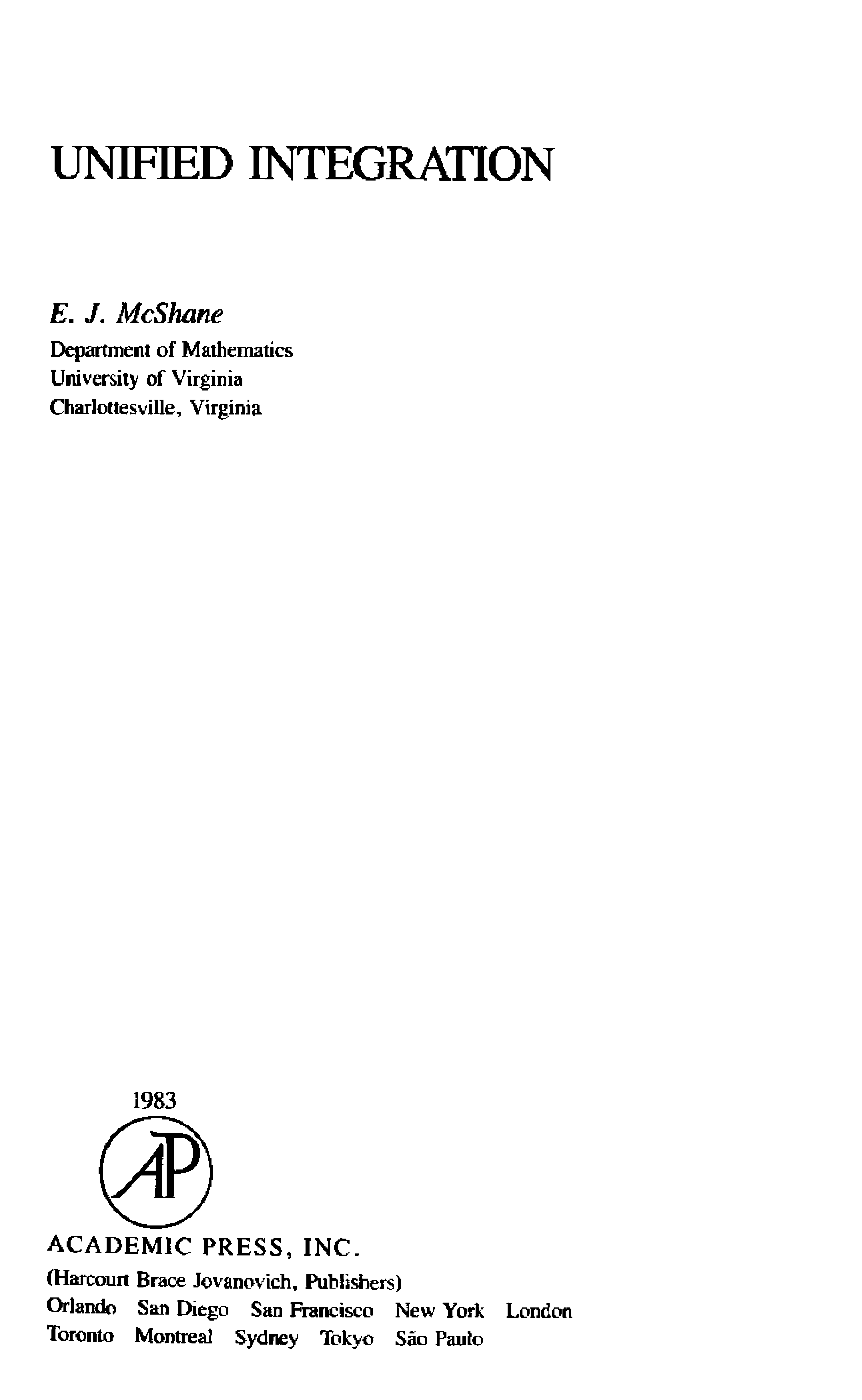 UNIFIED INTEGRATION

E. J. McShane
Department of Mathematics
University of Virginia
Charlottesville, Virginia

1983

AP

ACADEMIC PRESS, INC.
(Harcourt Brace Jovanovich, Publishers)
Orlando San Diego San Francisco New York London
Toronto Montreal Sydney Tokyo São Paulo